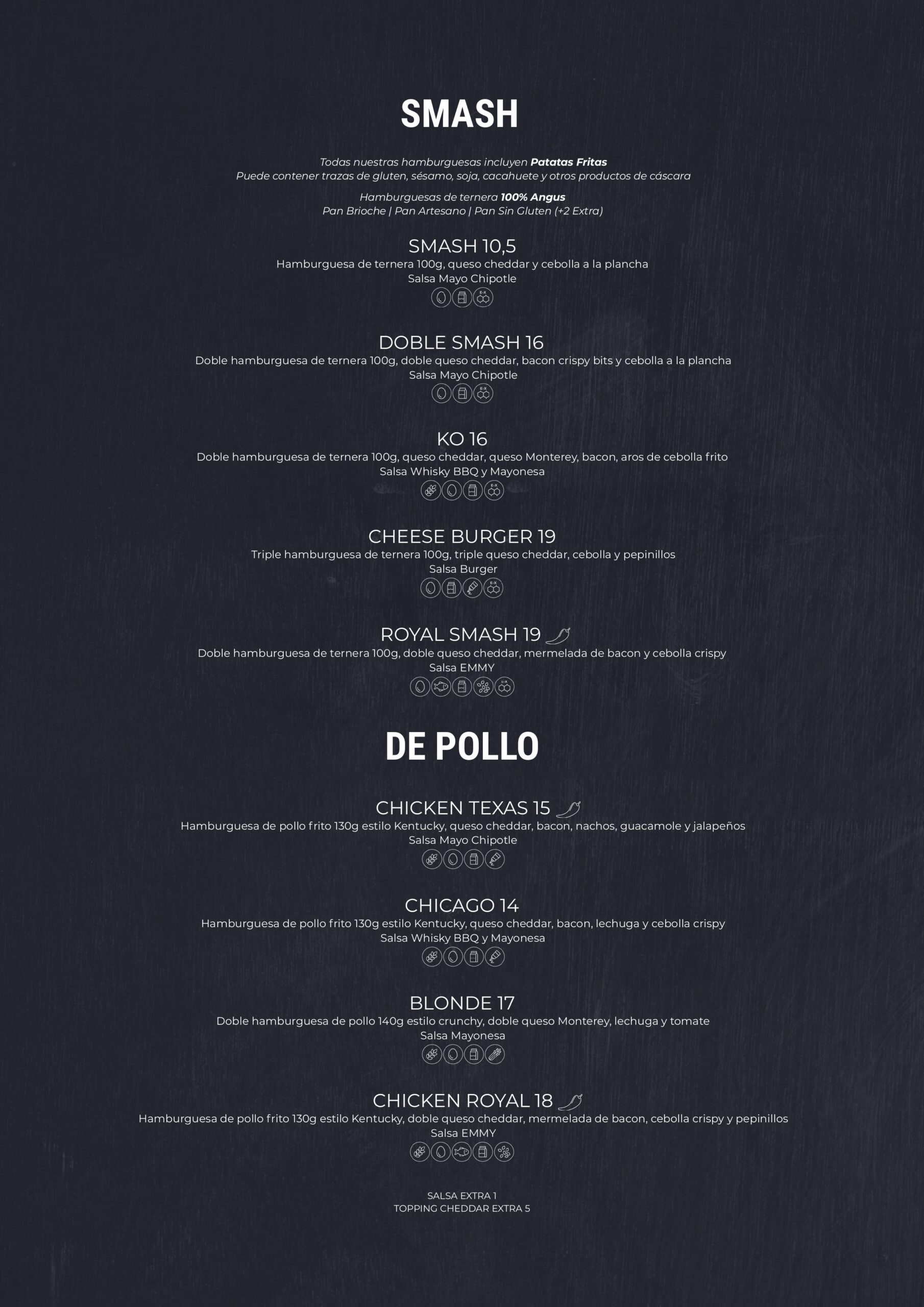 SMASH

Todas nuestras hamburguesas incluyen Patatas Fritas
Puede contener trazas de gluten, sésamo, soja, cacahuete y otros productos de cáscara

Hamburguesas de ternera 100% Angus
Pan Brioche | Pan Artesano | Pan Sin Gluten (+2 Extra)

SMASH 10,5
Hamburguesa de ternera 100g, queso cheddar y cebolla a la plancha
Salsa Mayo Chipotle

DOBLE SMASH 16
Doble hamburguesa de ternera 100g, doble queso cheddar, bacon crispy bits y cebolla a la plancha
Salsa Mayo Chipotle

KO 16
Doble hamburguesa de ternera 100g, queso cheddar, queso Monterey, bacon, aros de cebolla frito
Salsa Whisky BBQ y Mayonesa

CHEESE BURGER 19
Triple hamburguesa de ternera 100g, triple queso cheddar, cebolla y pepinillos
Salsa Burger

ROYAL SMASH 19
Doble hamburguesa de ternera 100g, doble queso cheddar, mermelada de bacon y cebolla crispy
Salsa EMMY

DE POLLO

CHICKEN TEXAS 15
Hamburguesa de pollo frito 130g estilo Kentucky, queso cheddar, bacon, nachos, guacamole y jalapeños
Salsa Mayo Chipotle

CHICAGO 14
Hamburguesa de pollo frito 130g estilo Kentucky, queso cheddar, bacon, lechuga y cebolla crispy
Salsa Whisky BBQ y Mayonesa

BLONDE 17
Doble hamburguesa de pollo 140g estilo crunchy, doble queso Monterey, lechuga y tomate
Salsa Mayonesa

CHICKEN ROYAL 18
Hamburguesa de pollo frito 130g estilo Kentucky, doble queso cheddar, mermelada de bacon, cebolla crispy y pepinillos
Salsa EMMY

SALSA EXTRA 1
TOPPING CHEDDAR EXTRA 5